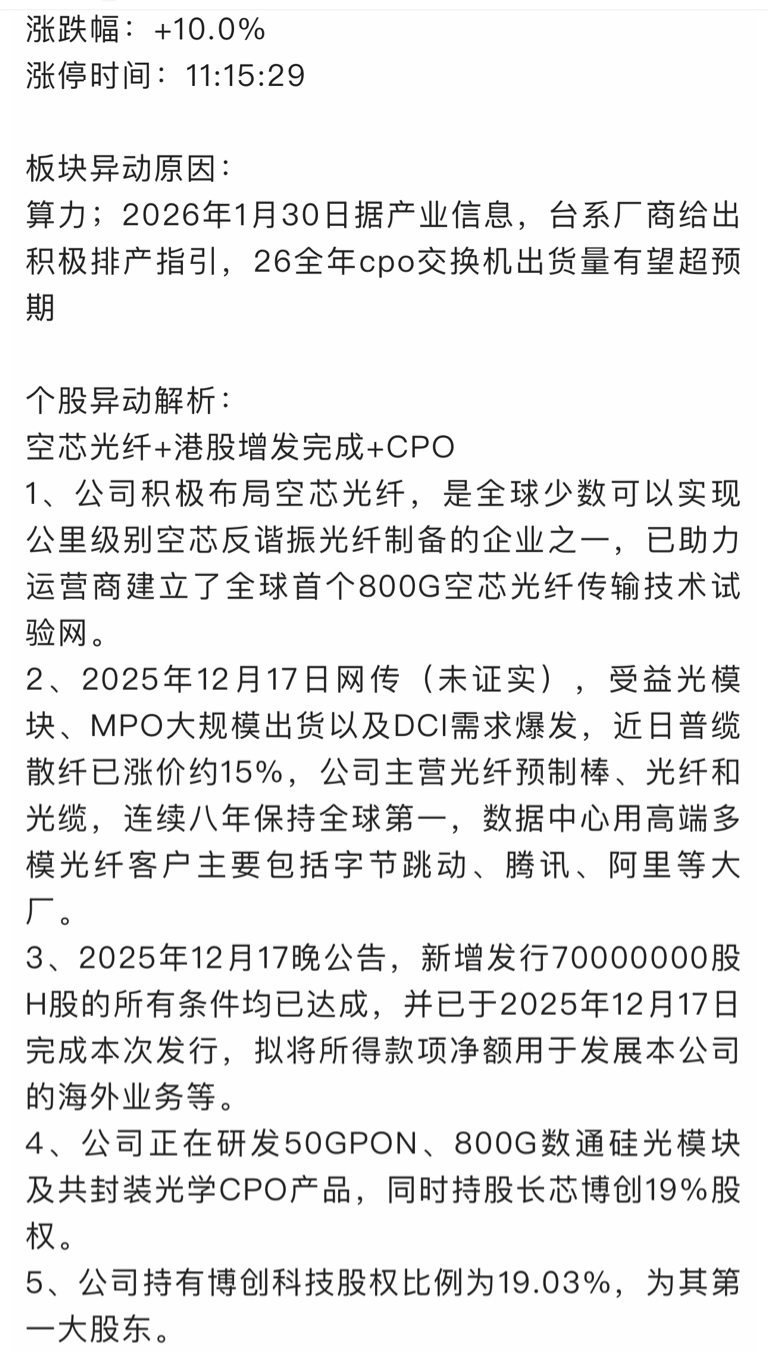 涨跌幅：+10.0%
涨停时间：11:15:29

板块异动原因：
算力；2026年1月30日据产业信息，台系厂商给出积极排产指引，26全年cpo交换机出货量有望超预期

个股异动解析：
空芯光纤+港股增发完成+CPO
1、公司积极布局空芯光纤，是全球少数可以实现公里级别空芯反谐振光纤制备的企业之一，已助力运营商建立了全球首个800G空芯光纤传输技术试验网。
2、2025年12月17日网传（未证实），受益光模块、MPO大规模出货以及DCI需求爆发，近日普缆散纤已涨价约15%，公司主营光纤预制棒、光纤和光缆，连续八年保持全球第一，数据中心用高端多模光纤客户主要包括字节跳动、腾讯、阿里等大厂。
3、2025年12月17晚公告，新增发行70000000股H股的所有条件均已达成，并已于2025年12月17日完成本次发行，拟将所得款项净额用于发展本公司的海外业务等。
4、公司正在研发50GPON、800G数通硅光模块及共封装光学CPO产品，同时持股长芯博创19%股权。
5、公司持有博创科技股权比例为19.03%，为其第一大股东。